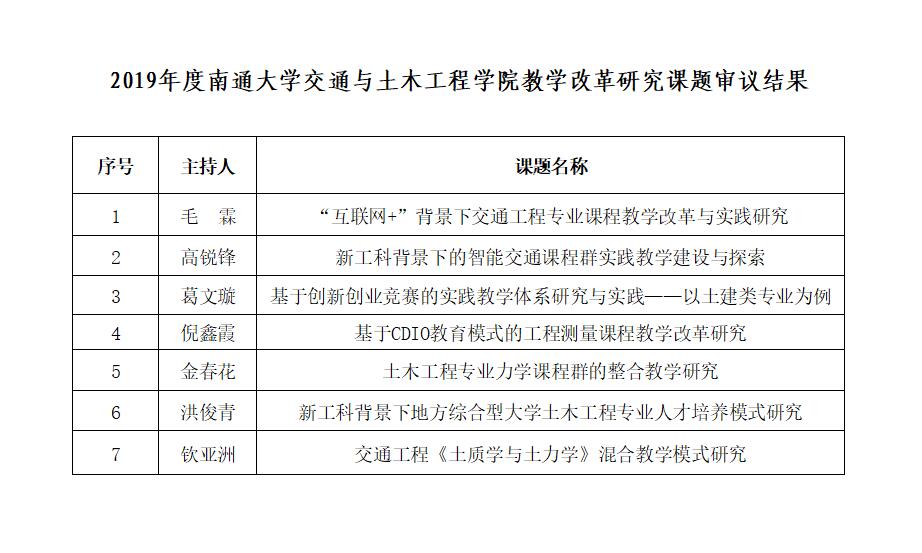 2019年度南通大学交通与土木工程学院教学改革研究课题审议结果

| 序号 | 主持人 | 课题名称 |
|---|---|---|
| 1 | 毛　霖 | “互联网+”背景下交通工程专业课程教学改革与实践研究 |
| 2 | 高锐锋 | 新工科背景下的智能交通课程群实践教学建设与探索 |
| 3 | 葛文璇 | 基于创新创业竞赛的实践教学体系研究与实践——以土建类专业为例 |
| 4 | 倪鑫霞 | 基于CDIO教育模式的工程测量课程教学改革研究 |
| 5 | 金春花 | 土木工程专业力学课程群的整合教学研究 |
| 6 | 洪俊青 | 新工科背景下地方综合型大学土木工程专业人才培养模式研究 |
| 7 | 钦亚洲 | 交通工程《土质学与土力学》混合教学模式研究 |